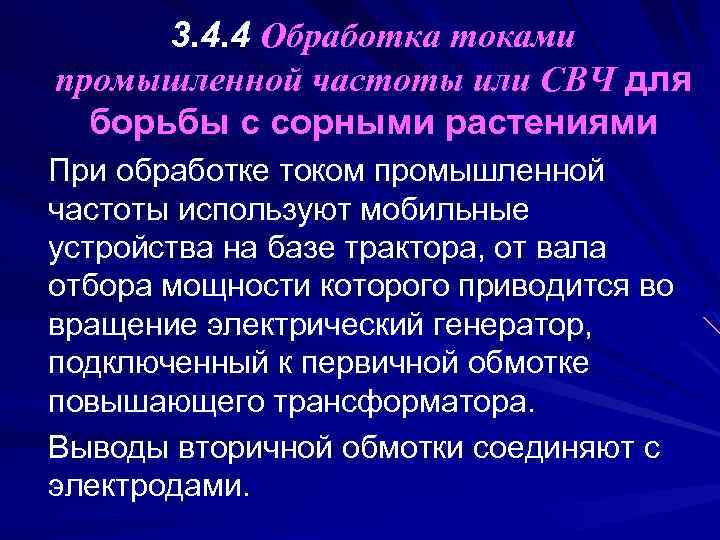 3.4.4 Обработка токами промышленной частоты или СВЧ для борьбы с сорными растениями

При обработке током промышленной частоты используют мобильные устройства на базе трактора, от вала отбора мощности которого приводится во вращение электрический генератор, подключенный к первичной обмотке повышающего трансформатора.

Выводы вторичной обмотки соединяют с электродами.